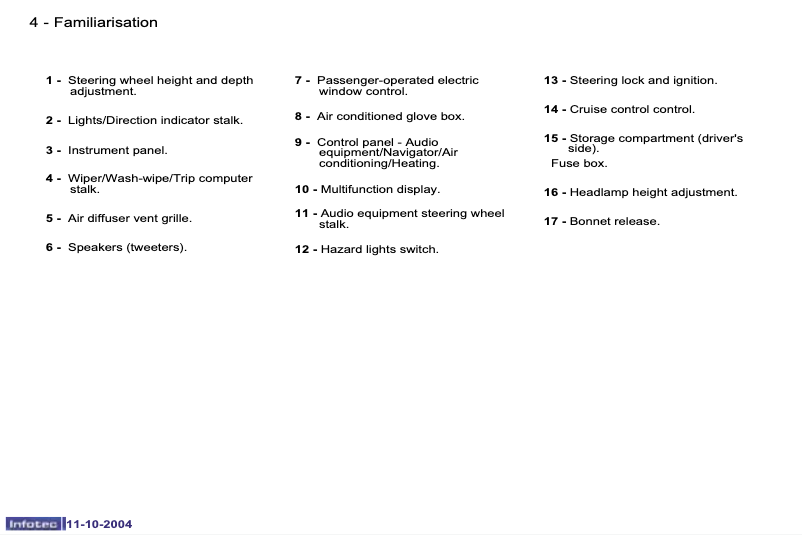 4 - Familiarisation

1 - Steering wheel height and depth adjustment.

2 - Lights/Direction indicator stalk.

3 - Instrument panel.

4 - Wiper/Wash-wipe/Trip computer stalk.

5 - Air diffuser vent grille.

6 - Speakers (tweeters).

7 - Passenger-operated electric window control.

8 - Air conditioned glove box.

9 - Control panel - Audio equipment/Navigator/Air conditioning/Heating.

10 - Multifunction display.

11 - Audio equipment steering wheel stalk.

12 - Hazard lights switch.

13 - Steering lock and ignition.

14 - Cruise control control.

15 - Storage compartment (driver's side).
Fuse box.

16 - Headlamp height adjustment.

17 - Bonnet release.

Infotec 11-10-2004